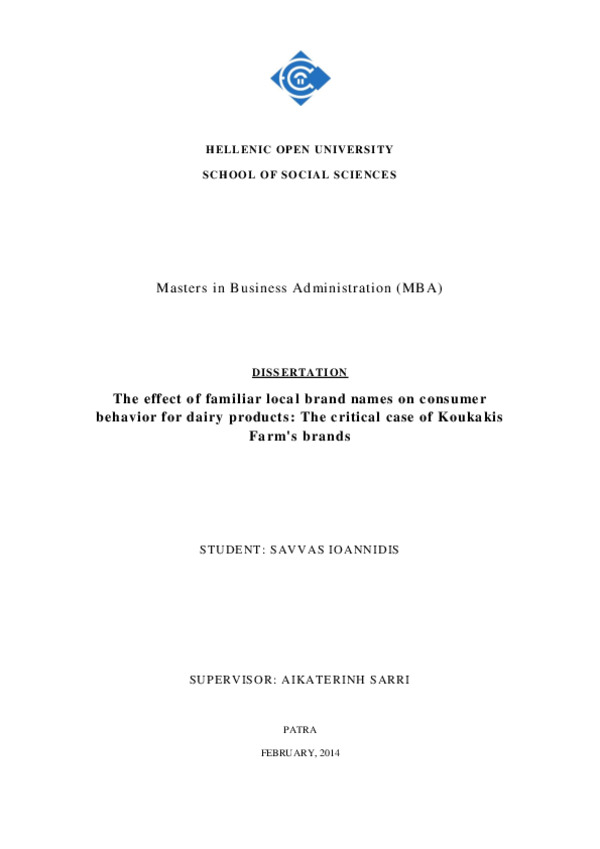 HELLENIC OPEN UNIVERSITY

SCHOOL OF SOCIAL SCIENCES

Masters in Business Administration (MBA)

DISSERTATION

The effect of familiar local brand names on consumer behavior for dairy products: The critical case of Koukakis Farm's brands

STUDENT: SAVVAS IOANNIDIS

SUPERVISOR: AIKATERINH SARRI

PATRA

FEBRUARY, 2014